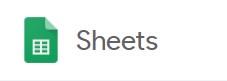 Sheets